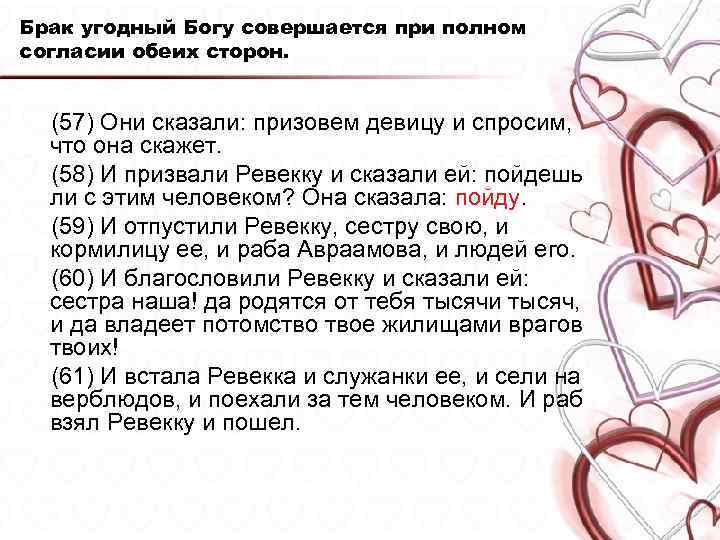 Брак угодный Богу совершается при полном согласии обеих сторон.

(57) Они сказали: призовем девицу и спросим, что она скажет.

(58) И призвали Ревекку и сказали ей: пойдешь ли с этим человеком? Она сказала: пойду.

(59) И отпустили Ревекку, сестру свою, и кормилицу ее, и раба Авраамова, и людей его.

(60) И благословили Ревекку и сказали ей: сестра наша! да родятся от тебя тысячи тысяч, и да владеет потомство твое жилищами врагов твоих!

(61) И встала Ревекка и служанки ее, и сели на верблюдов, и поехали за тем человеком. И раб взял Ревекку и пошел.